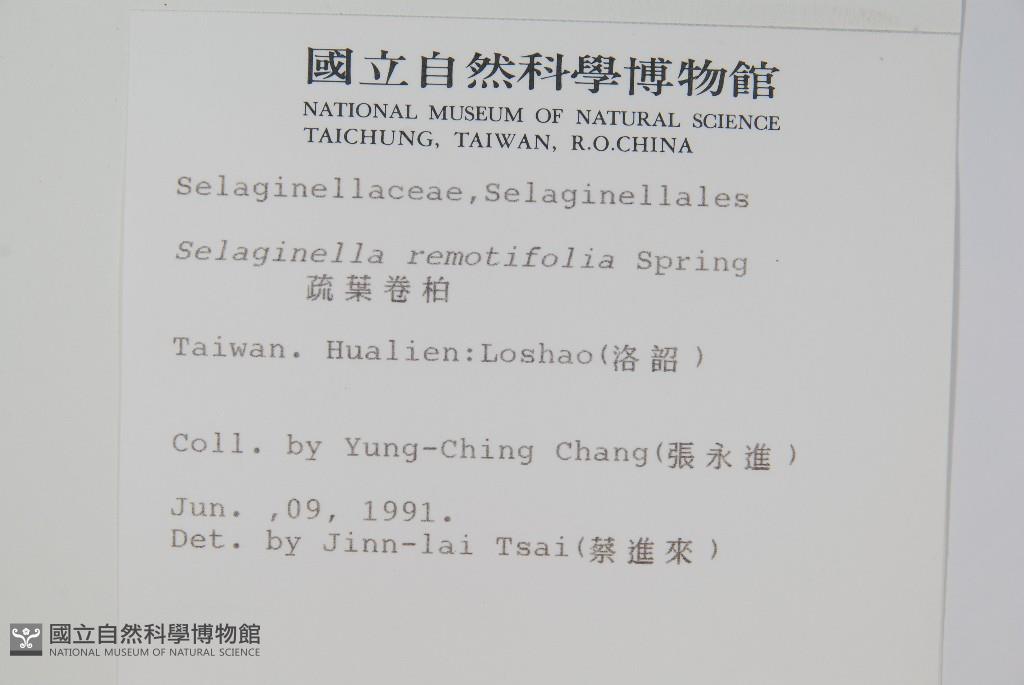 國立自然科學博物館
NATIONAL MUSEUM OF NATURAL SCIENCE
TAICHUNG, TAIWAN, R.O.CHINA

Selaginellaceae,Selaginellales

Selaginella remotifolia Spring
疏葉卷柏

Taiwan. Hualien:Loshao(洛韶)

Coll. by Yung-Ching Chang(張永進)

Jun. ,09, 1991.
Det. by Jinn-lai Tsai(蔡進來)

國立自然科學博物館
NATIONAL MUSEUM OF NATURAL SCIENCE